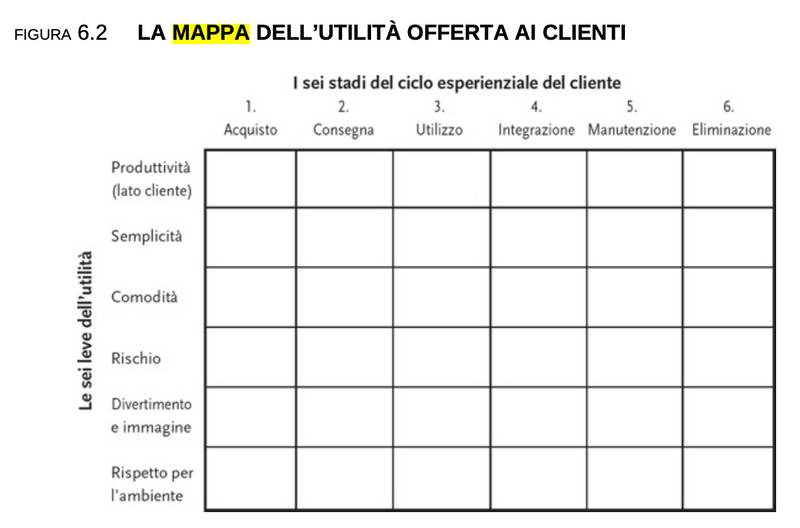 FIGURA 6.2 LA MAPPA DELL'UTILITÀ OFFERTA AI CLIENTI

I sei stadi del ciclo esperienziale del cliente

Le sei leve dell'utilità

| | 1. Acquisto | 2. Consegna | 3. Utilizzo | 4. Integrazione | 5. Manutenzione | 6. Eliminazione |
|---|---|---|---|---|---|---|
| Produttività (lato cliente) | | | | | | |
| Semplicità | | | | | | |
| Comodità | | | | | | |
| Rischio | | | | | | |
| Divertimento e immagine | | | | | | |
| Rispetto per l'ambiente | | | | | | |